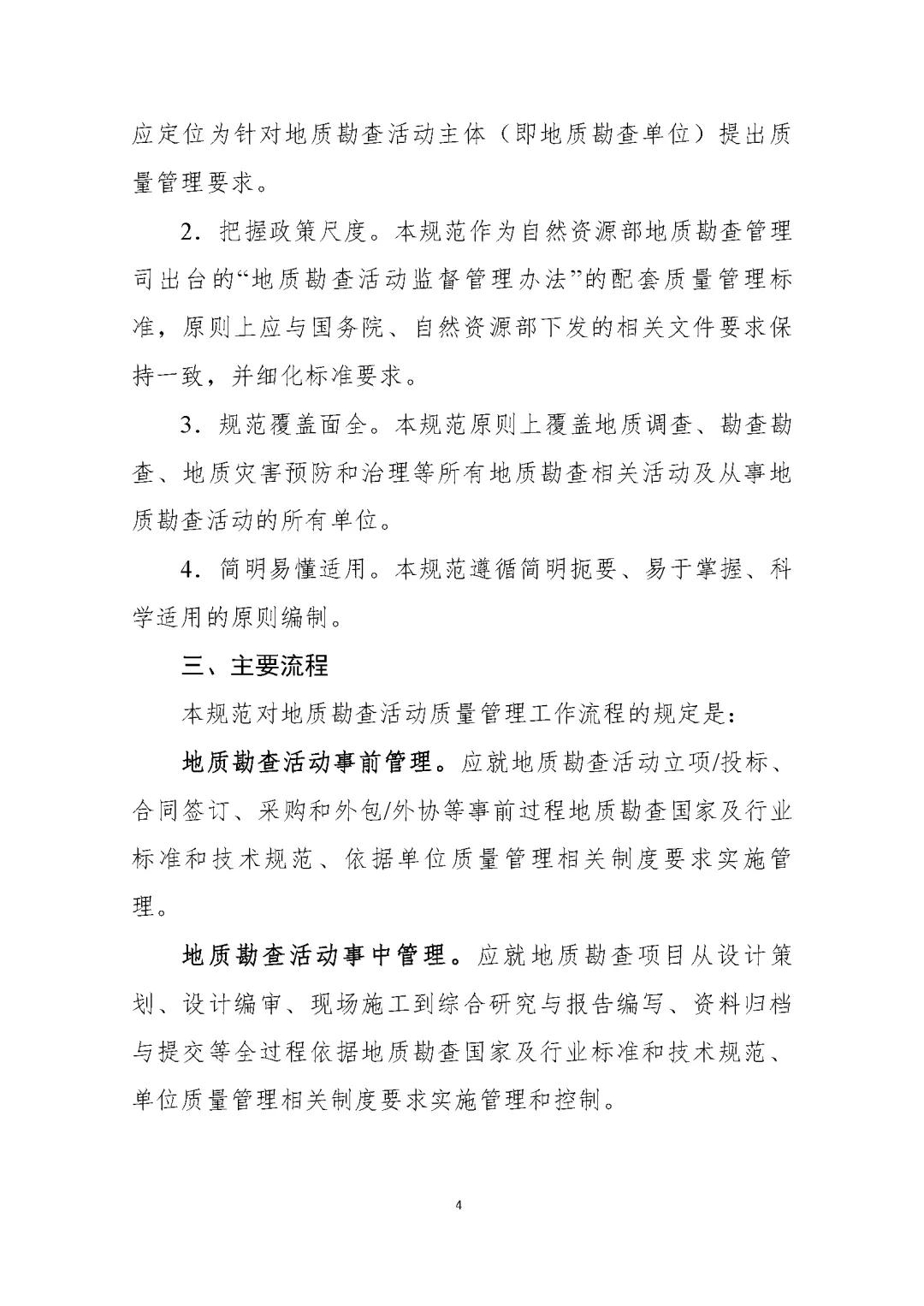 应定位为针对地质勘查活动主体（即地质勘查单位）提出质量管理要求。

2．把握政策尺度。本规范作为自然资源部地质勘查管理司出台的“地质勘查活动监督管理办法”的配套质量管理标准，原则上应与国务院、自然资源部下发的相关文件要求保持一致，并细化标准要求。

3．规范覆盖面全。本规范原则上覆盖地质调查、勘查勘查、地质灾害预防和治理等所有地质勘查相关活动及从事地质勘查活动的所有单位。

4．简明易懂适用。本规范遵循简明扼要、易于掌握、科学适用的原则编制。

三、主要流程

本规范对地质勘查活动质量管理工作流程的规定是：

地质勘查活动事前管理。应就地质勘查活动立项/投标、合同签订、采购和外包/外协等事前过程地质勘查国家及行业标准和技术规范、依据单位质量管理相关制度要求实施管理。

地质勘查活动事中管理。应就地质勘查项目从设计策划、设计编审、现场施工到综合研究与报告编写、资料归档与提交等全过程依据地质勘查国家及行业标准和技术规范、单位质量管理相关制度要求实施管理和控制。

4